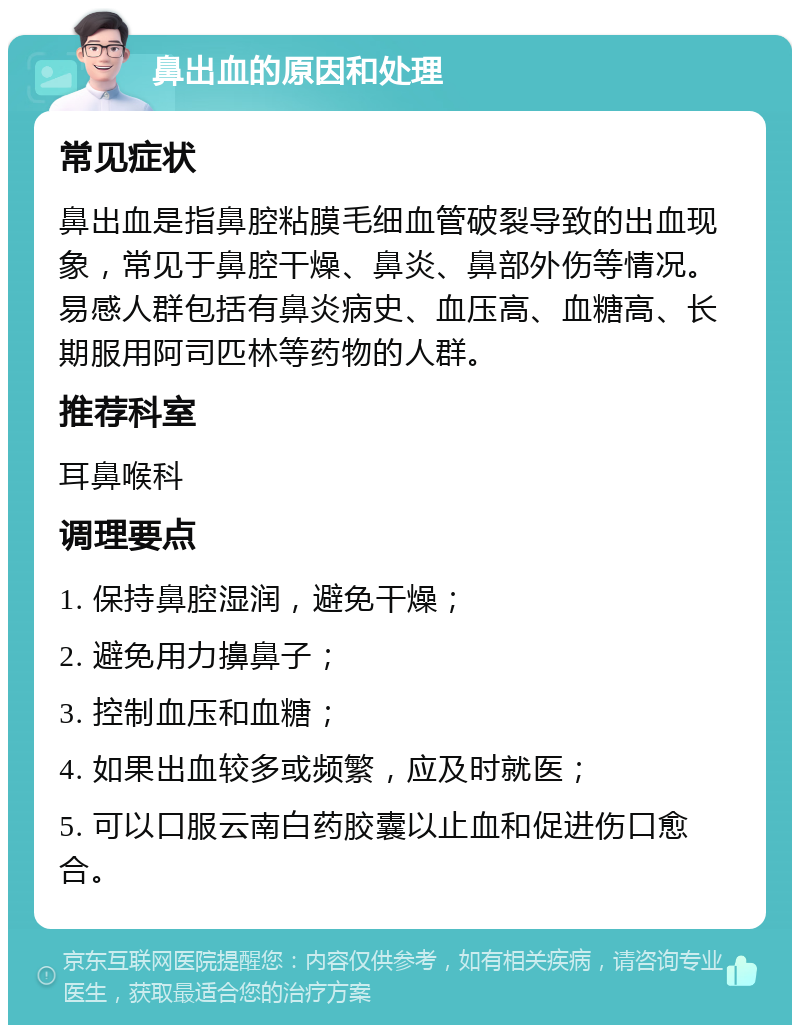 鼻出血的原因和处理

常见症状

鼻出血是指鼻腔粘膜毛细血管破裂导致的出血现象，常见于鼻腔干燥、鼻炎、鼻部外伤等情况。易感人群包括有鼻炎病史、血压高、血糖高、长期服用阿司匹林等药物的人群。

推荐科室

耳鼻喉科

调理要点

1. 保持鼻腔湿润，避免干燥；

2. 避免用力擤鼻子；

3. 控制血压和血糖；

4. 如果出血较多或频繁，应及时就医；

5. 可以口服云南白药胶囊以止血和促进伤口愈合。

京东互联网医院提醒您：内容仅供参考，如有相关疾病，请咨询专业医生，获取最适合您的治疗方案